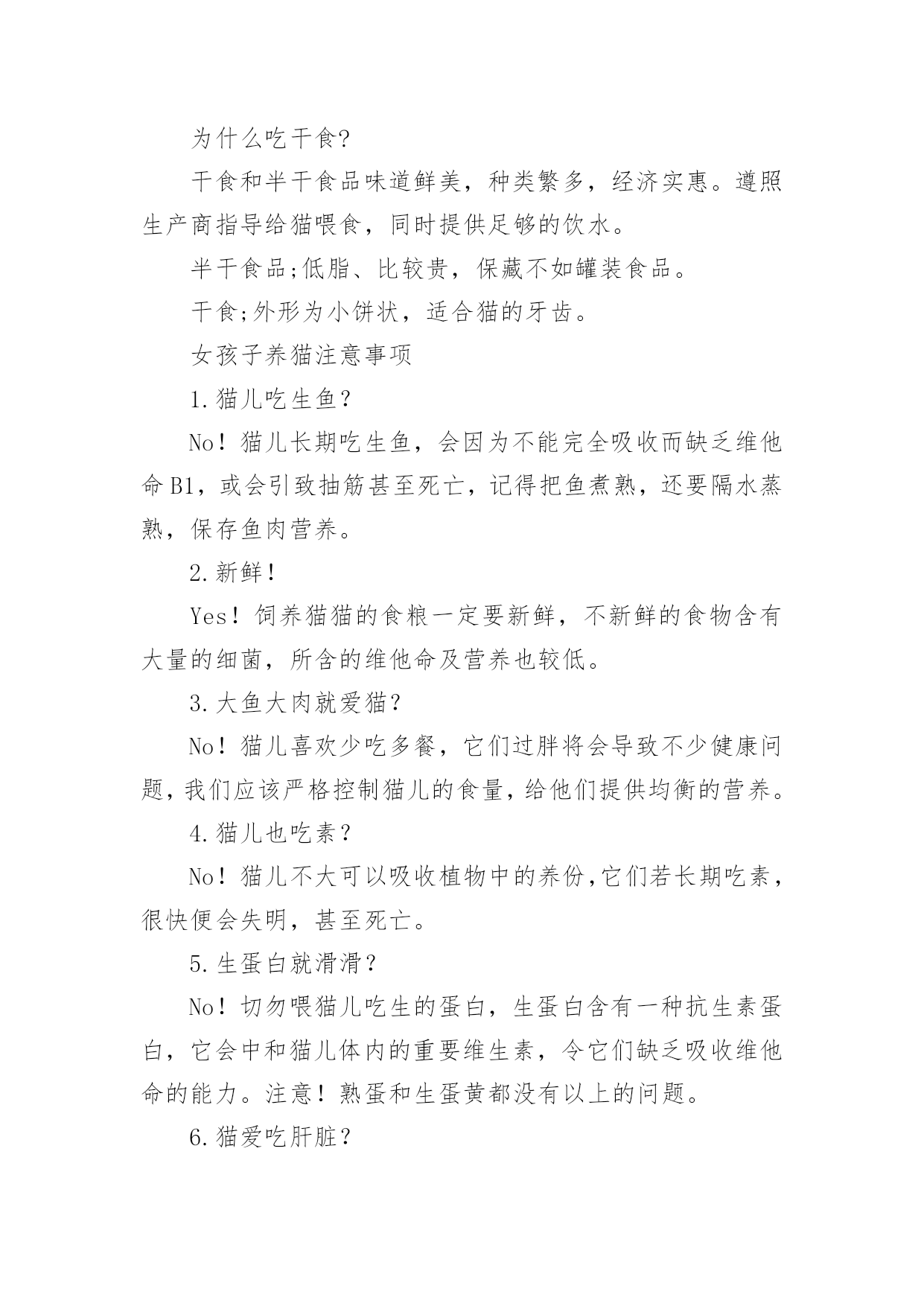 为什么吃干食?

干食和半干食品味道鲜美，种类繁多，经济实惠。遵照生产商指导给猫喂食，同时提供足够的饮水。

半干食品;低脂、比较贵，保藏不如罐装食品。

干食;外形为小饼状，适合猫的牙齿。

女孩子养猫注意事项

1.猫儿吃生鱼？

No！猫儿长期吃生鱼，会因为不能完全吸收而缺乏维他命B1，或会引致抽筋甚至死亡，记得把鱼煮熟，还要隔水蒸熟，保存鱼肉营养。

2.新鲜！

Yes！饲养猫猫的食粮一定要新鲜，不新鲜的食物含有大量的细菌，所含的维他命及营养也较低。

3.大鱼大肉就爱猫？

No！猫儿喜欢少吃多餐，它们过胖将会导致不少健康问题，我们应该严格控制猫儿的食量，给他们提供均衡的营养。

4.猫儿也吃素？

No！猫儿不大可以吸收植物中的养份,它们若长期吃素，很快便会失明，甚至死亡。

5.生蛋白就滑滑？

No！切勿喂猫儿吃生的蛋白，生蛋白含有一种抗生素蛋白，它会中和猫儿体内的重要维生素，令它们缺乏吸收维他命的能力。注意！熟蛋和生蛋黄都没有以上的问题。

6.猫爱吃肝脏？